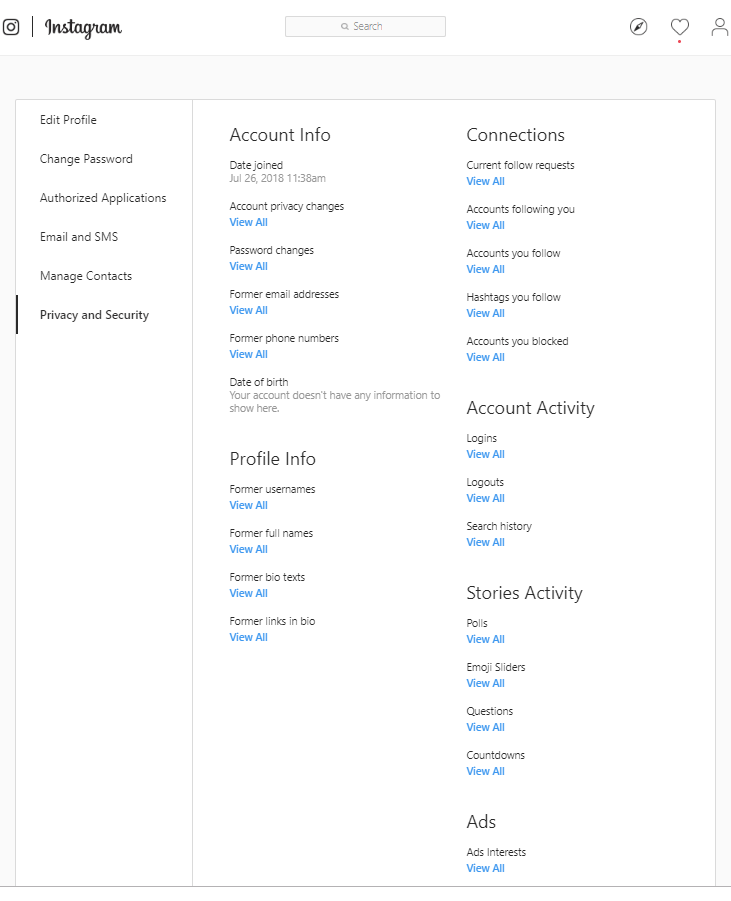 Instagram

Search

Edit Profile

Change Password

Authorized Applications

Email and SMS

Manage Contacts

Privacy and Security

Account Info

Date joined
Jul 26, 2018 11:38am

Account privacy changes
View All

Password changes
View All

Former email addresses
View All

Former phone numbers
View All

Date of birth
Your account doesn't have any information to show here.

Profile Info

Former usernames
View All

Former full names
View All

Former bio texts
View All

Former links in bio
View All

Connections

Current follow requests
View All

Accounts following you
View All

Accounts you follow
View All

Hashtags you follow
View All

Accounts you blocked
View All

Account Activity

Logins
View All

Logouts
View All

Search history
View All

Stories Activity

Polls
View All

Emoji Sliders
View All

Questions
View All

Countdowns
View All

Ads

Ads Interests
View All